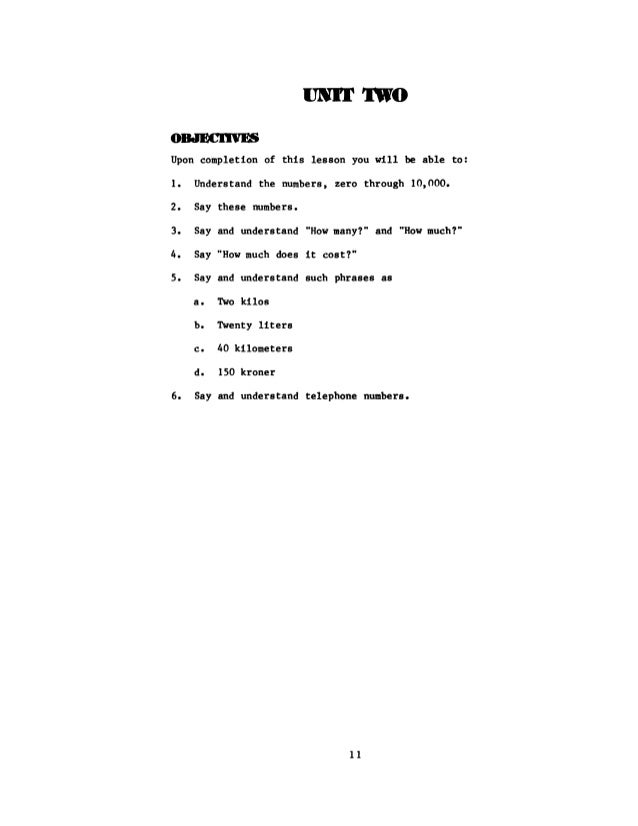 UNIT TWO

OBJECTIVES

Upon completion of this lesson you will be able to:

1. Understand the numbers, zero through 10,000.

2. Say these numbers.

3. Say and understand "How many?" and "How much?"

4. Say "How much does it cost?"

5. Say and understand such phrases as

a. Two kilos

b. Twenty liters

c. 40 kilometers

d. 150 kroner

6. Say and understand telephone numbers.

11